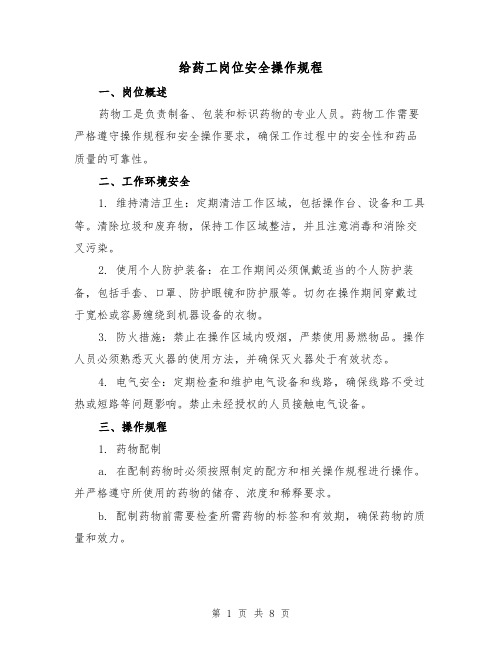 给药工岗位安全操作规程

一、岗位概述

药物工是负责制备、包装和标识药物的专业人员。药物工作需要严格遵守操作规程和安全操作要求，确保工作过程中的安全性和药品质量的可靠性。

二、工作环境安全

1. 维持清洁卫生：定期清洁工作区域，包括操作台、设备和工具等。清除垃圾和废弃物，保持工作区域整洁，并且注意消毒和消除交叉污染。

2. 使用个人防护装备：在工作期间必须佩戴适当的个人防护装备，包括手套、口罩、防护眼镜和防护服等。切勿在操作期间穿戴过于宽松或容易缠绕到机器设备的衣物。

3. 防火措施：禁止在操作区域内吸烟，严禁使用易燃物品。操作人员必须熟悉灭火器的使用方法，并确保灭火器处于有效状态。

4. 电气安全：定期检查和维护电气设备和线路，确保线路不受过热或短路等问题影响。禁止未经授权的人员接触电气设备。

三、操作规程

1. 药物配制

a. 在配制药物时必须按照制定的配方和相关操作规程进行操作。并严格遵守所使用的药物的储存、浓度和稀释要求。

b. 配制药物前需要检查所需药物的标签和有效期，确保药物的质量和效力。

第 1 页 共 8 页